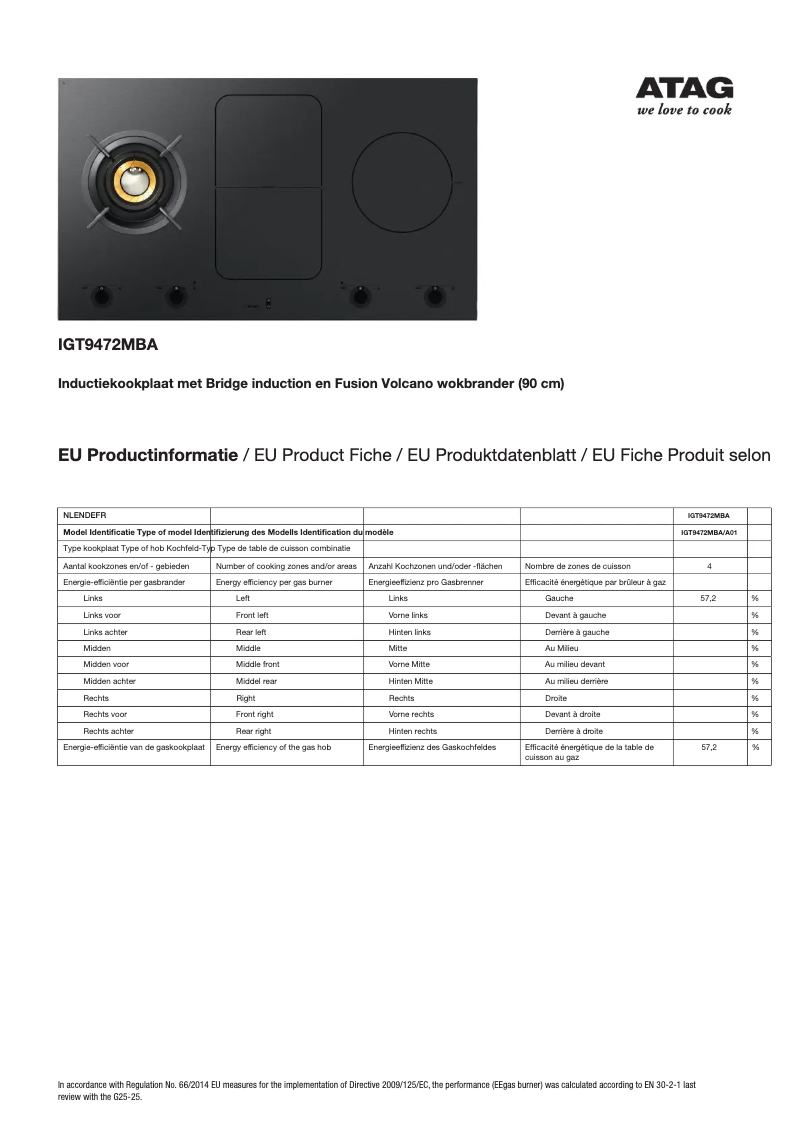 ATAG
we love to cook

IGT9472MBA

Inductiekookplaat met Bridge induction en Fusion Volcano wokbrander (90 cm)

EU Productinformatie / EU Product Fiche / EU Produktdatenblatt / EU Fiche Produit selon

| NLENDEFR | | | | IGT9472MBA | |
|---|---|---|---|---|---|
| Model Identificatie Type of model Identifizierung des Modells Identification du modèle | | | | IGT9472MBA/A01 | |
| Type kookplaat Type of hob Kochfeld-Typ Type de table de cuisson combinatie | | | | | |
| Aantal kookzones en/of - gebieden | Number of cooking zones and/or areas | Anzahl Kochzonen und/oder -flächen | Nombre de zones de cuisson | 4 | |
| Energie-efficiëntie per gasbrander | Energy efficiency per gas burner | Energieeffizienz pro Gasbrenner | Efficacité énergétique par brûleur à gaz | | |
| Links | Left | Links | Gauche | 57,2 | % |
| Links voor | Front left | Vorne links | Devant à gauche | | % |
| Links achter | Rear left | Hinten links | Derrière à gauche | | % |
| Midden | Middle | Mitte | Au Milieu | | % |
| Midden voor | Middle front | Vorne Mitte | Au milieu devant | | % |
| Midden achter | Middel rear | Hinten Mitte | Au milieu derrière | | % |
| Rechts | Right | Rechts | Droite | | % |
| Rechts voor | Front right | Vorne rechts | Devant à droite | | % |
| Rechts achter | Rear right | Hinten rechts | Derrière à droite | | % |
| Energie-efficiëntie van de gaskookplaat | Energy efficiency of the gas hob | Energieeffizienz des Gaskochfeldes | Efficacité énergétique de la table de cuisson au gaz | 57,2 | % |

In accordance with Regulation No. 66/2014 EU measures for the implementation of Directive 2009/125/EC, the performance (EEgas burner) was calculated according to EN 30-2-1 last review with the G25-25.